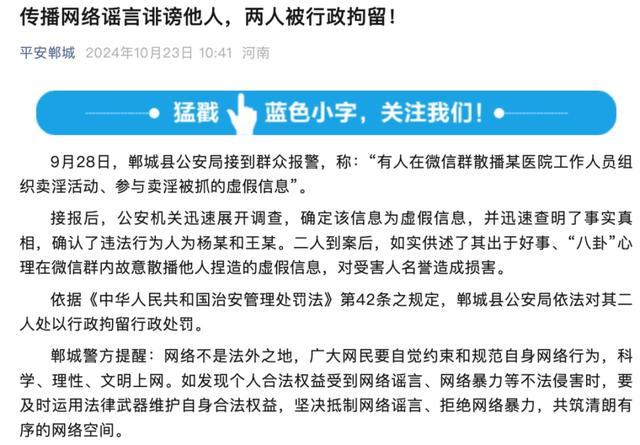 传播网络谣言诽谤他人，两人被行政拘留！

平安郸城 2024年10月23日 10:41 河南

猛戳 蓝色小字，关注我们！

9月28日，郸城县公安局接到群众报警，称：“有人在微信群散播某医院工作人员组织卖淫活动、参与卖淫被抓的虚假信息”。

接报后，公安机关迅速展开调查，确定该信息为虚假信息，并迅速查明了事实真相，确认了违法行为人为杨某和王某。二人到案后，如实供述了其出于好事、“八卦”心理在微信群内故意散播他人捏造的虚假信息，对受害人名誉造成损害。

依据《中华人民共和国治安管理处罚法》第42条之规定，郸城县公安局依法对其二人处以行政拘留行政处罚。

郸城警方提醒：网络不是法外之地，广大网民要自觉约束和规范自身网络行为，科学、理性、文明上网。如发现个人合法权益受到网络谣言、网络暴力等不法侵害时，要及时运用法律武器维护自身合法权益，坚决抵制网络谣言、拒绝网络暴力，共筑清朗有序的网络空间。